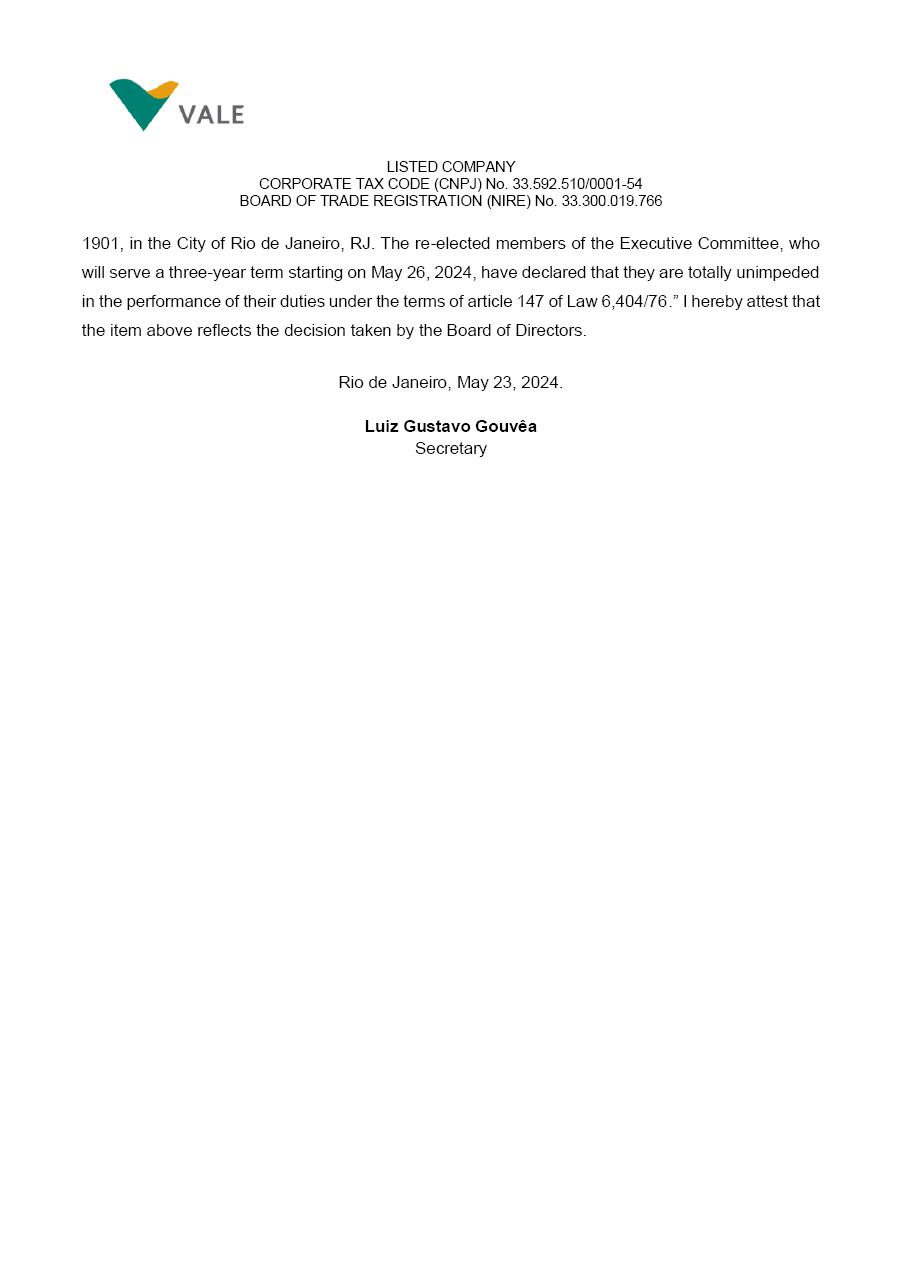 VALE

LISTED COMPANY
CORPORATE TAX CODE (CNPJ) No. 33.592.510/0001-54
BOARD OF TRADE REGISTRATION (NIRE) No. 33.300.019.766

1901, in the City of Rio de Janeiro, RJ. The re-elected members of the Executive Committee, who will serve a three-year term starting on May 26, 2024, have declared that they are totally unimpeded in the performance of their duties under the terms of article 147 of Law 6,404/76.” I hereby attest that the item above reflects the decision taken by the Board of Directors.

Rio de Janeiro, May 23, 2024.

Luiz Gustavo Gouvêa
Secretary